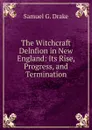 Samuel G. Drake

The Witchcraft Delnfion in New England: Its Rise, Progress, and Termination